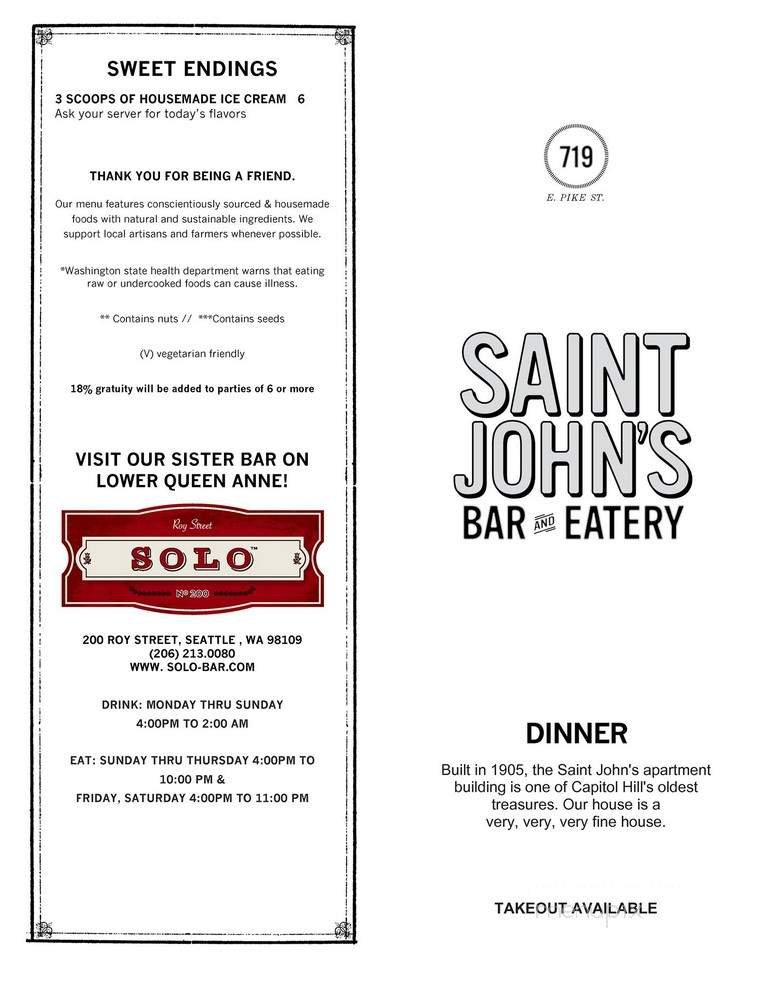 SWEET ENDINGS

3 SCOOPS OF HOUSEMADE ICE CREAM 6
Ask your server for today's flavors

THANK YOU FOR BEING A FRIEND.

Our menu features conscientiously sourced & housemade foods with natural and sustainable ingredients. We support local artisans and farmers whenever possible.

*Washington state health department warns that eating raw or undercooked foods can cause illness.

** Contains nuts // ***Contains seeds

(V) vegetarian friendly

18% gratuity will be added to parties of 6 or more

VISIT OUR SISTER BAR ON LOWER QUEEN ANNE!

Roy Street
SOLO™
№ 200

200 ROY STREET, SEATTLE , WA 98109
(206) 213.0080
WWW. SOLO-BAR.COM

DRINK: MONDAY THRU SUNDAY
4:00PM TO 2:00 AM

EAT: SUNDAY THRU THURSDAY 4:00PM TO 10:00 PM &
FRIDAY, SATURDAY 4:00PM TO 11:00 PM

719
E. PIKE ST.

SAINT JOHN'S
BAR AND EATERY

DINNER

Built in 1905, the Saint John's apartment building is one of Capitol Hill's oldest treasures. Our house is a very, very, very fine house.

TAKEOUT AVAILABLE